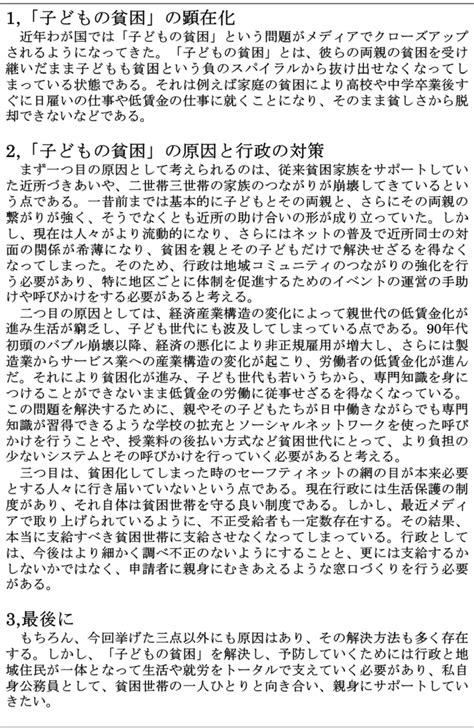 1,「子どもの貧困」の顕在化

近年わが国では「子どもの貧困」という問題がメディアでクローズアップされるようになってきた。「子どもの貧困」とは、彼らの両親の貧困を受け継いだまま子どもも貧困という負のスパイラルから抜け出せなくなってしまっている状態である。それは例えば家庭の貧困により高校や中学卒業後すぐに日雇いの仕事や低賃金の仕事に就くことになり、そのまま貧しさから脱却できないなどである。

2,「子どもの貧困」の原因と行政の対策

まず一つ目の原因として考えられるのは、従来貧困家族をサポートしていた近所づきあいや、二世帯三世帯の家族のつながりが崩壊してきているという点である。一昔前までは基本的に子どもとその両親と、さらにその両親の繋がりが強く、そうでなくとも近所の助け合いの形が成り立っていた。しかし、現在は人々がより流動的になり、さらにはネットの普及で近所同士の対面の関係が希薄になり、貧困を親とその子どもだけで解決せざるを得なくなってしまった。そのため、行政は地域コミュニティのつながりの強化を行う必要があり、特に地区ごとに体制を促進するためのイベントの運営の手助けや呼びかけをする必要があると考える。

二つ目の原因としては、経済産業構造の変化によって親世代の低賃金化が進み生活が窮乏し、子ども世代にも波及してしまっている点である。90年代初頭のバブル崩壊以降、経済の悪化により非正規雇用が増大し、さらには製造業からサービス業への産業構造の変化が起こり、労働者の低賃金化が進んだ。それにより貧困化が進み、子ども世代も若いうちから、専門知識を身につけることができないまま低賃金の労働に従事せざるを得なくなっている。この問題を解決するために、親やその子どもたちが日中働きながらでも専門知識が習得できるような学校の拡充とソーシャルネットワークを使った呼びかけを行うことや、授業料の後払い方式など貧困世代にとって、より負担の少ないシステムとその呼びかけを行っていく必要があると考える。

三つ目は、貧困化してしまった時のセーフティネットの網の目が本来必要とする人々に行き届いていないという点である。現在行政には生活保護の制度があり、それ自体は貧困世帯を守る良い制度である。しかし、最近メディアで取り上げられているように、不正受給者も一定数存在する。その結果、本当に支給すべき貧困世帯に支給させなくなってしまっている。行政としては、今後はより細かく調べ不正のないようにすることと、更には支給するかしないかではなく、申請者に親身にむきあえるような窓口づくりを行う必要がある。

3,最後に

もちろん、今回挙げた三点以外にも原因はあり、その解決方法も多く存在する。しかし、「子どもの貧困」を解決し、予防していくためには行政と地域住民が一体となって生活や就労をトータルで支えていく必要があり、私自身公務員として、貧困世帯の一人ひとりと向き合い、親身にサポートしていきたい。